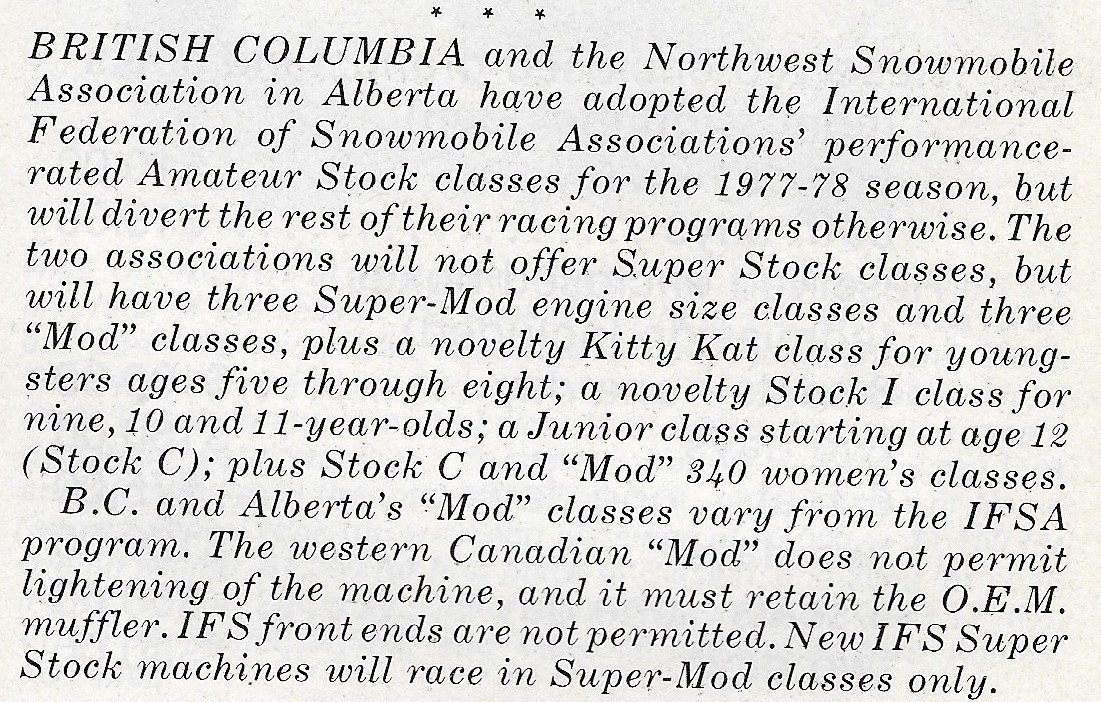 * * *

BRITISH COLUMBIA and the Northwest Snowmobile Association in Alberta have adopted the International Federation of Snowmobile Associations' performance-rated Amateur Stock classes for the 1977-78 season, but will divert the rest of their racing programs otherwise. The two associations will not offer Super Stock classes, but will have three Super-Mod engine size classes and three "Mod" classes, plus a novelty Kitty Kat class for youngsters ages five through eight; a novelty Stock I class for nine, 10 and 11-year-olds; a Junior class starting at age 12 (Stock C); plus Stock C and "Mod" 340 women's classes.

B.C. and Alberta's "Mod" classes vary from the IFSA program. The western Canadian "Mod" does not permit lightening of the machine, and it must retain the O.E.M. muffler. IFS front ends are not permitted. New IFS Super Stock machines will race in Super-Mod classes only.